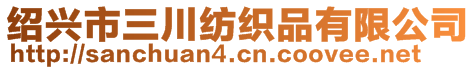 绍兴市三川纺织品有限公司
http://sanchuan4.cn.coovee.net